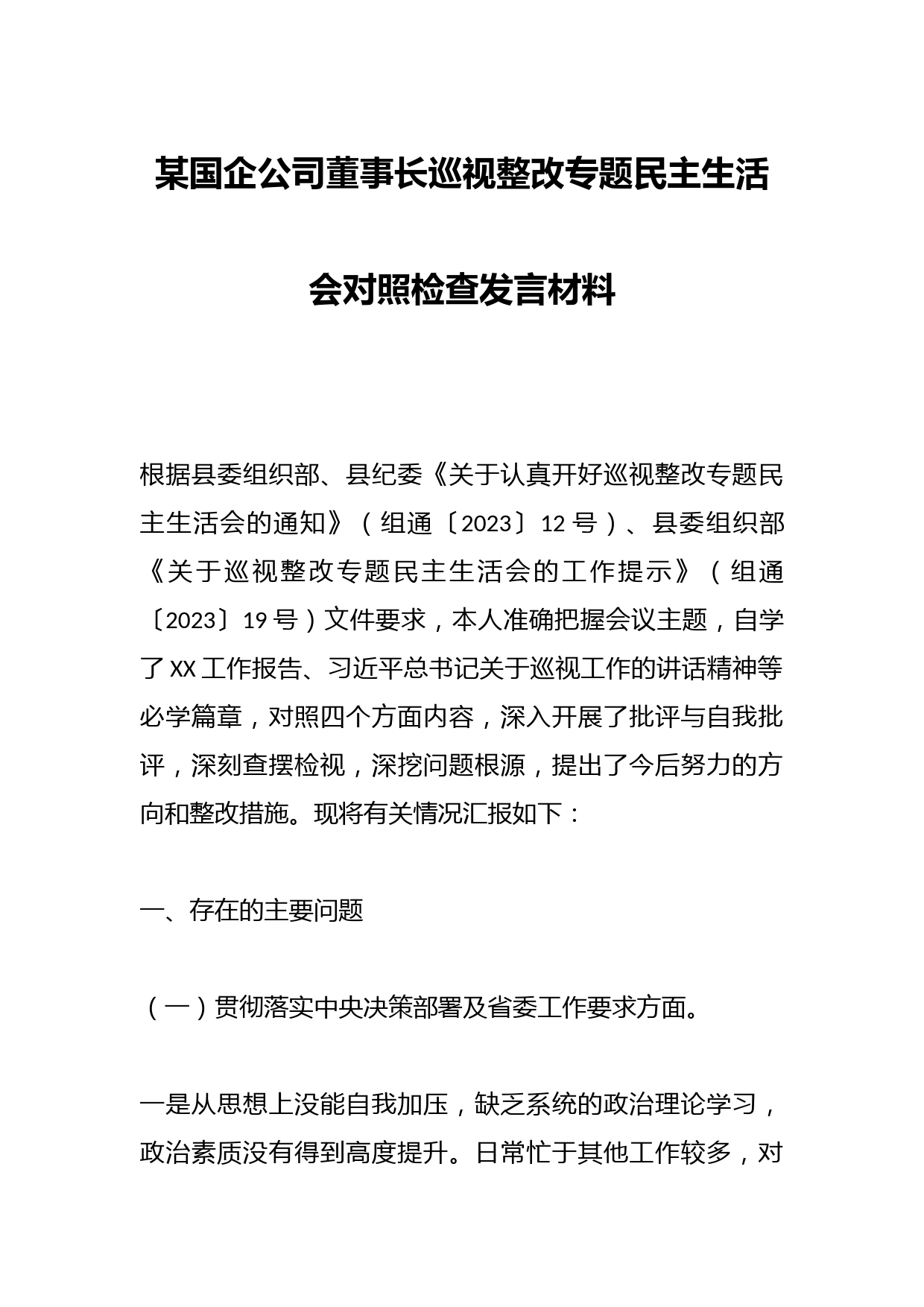 某国企公司董事长巡视整改专题民主生活会对照检查发言材料

根据县委组织部、县纪委《关于认真开好巡视整改专题民主生活会的通知》（组通〔2023〕12号）、县委组织部《关于巡视整改专题民主生活会的工作提示》（组通〔2023〕19号）文件要求，本人准确把握会议主题，自学了XX工作报告、习近平总书记关于巡视工作的讲话精神等必学篇章，对照四个方面内容，深入开展了批评与自我批评，深刻查摆检视，深挖问题根源，提出了今后努力的方向和整改措施。现将有关情况汇报如下：

一、存在的主要问题

（一）贯彻落实中央决策部署及省委工作要求方面。

一是从思想上没能自我加压，缺乏系统的政治理论学习，政治素质没有得到高度提升。日常忙于其他工作较多，对